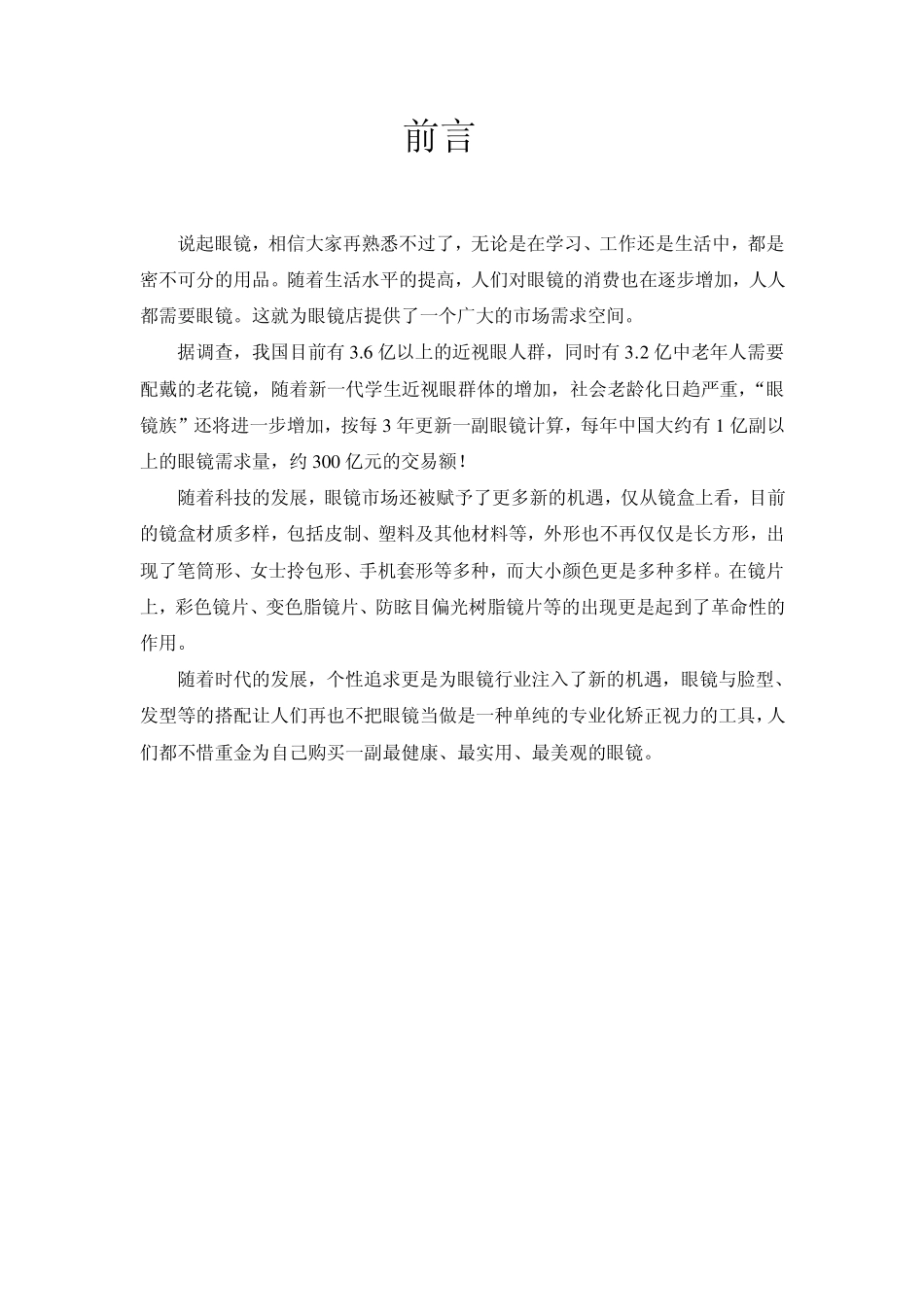 前言

说起眼镜，相信大家再熟悉不过了，无论是在学习、工作还是生活中，都是密不可分的用品。随着生活水平的提高，人们对眼镜的消费也在逐步增加，人人都需要眼镜。这就为眼镜店提供了一个广大的市场需求空间。

据调查，我国目前有 3.6 亿以上的近视眼人群，同时有 3.2 亿中老年人需要配戴的老花镜，随着新一代学生近视眼群体的增加，社会老龄化日趋严重，“眼镜族”还将进一步增加，按每 3 年更新一副眼镜计算，每年中国大约有 1 亿副以上的眼镜需求量，约 300 亿元的交易额！

随着科技的发展，眼镜市场还被赋予了更多新的机遇，仅从镜盒上看，目前的镜盒材质多样，包括皮制、塑料及其他材料等，外形也不再仅仅是长方形，出现了笔筒形、女士拎包形、手机套形等多种，而大小颜色更是多种多样。在镜片上，彩色镜片、变色脂镜片、防眩目偏光树脂镜片等的出现更是起到了革命性的作用。

随着时代的发展，个性追求更是为眼镜行业注入了新的机遇，眼镜与脸型、发型等的搭配让人们再也不把眼镜当做是一种单纯的专业化矫正视力的工具，人们都不惜重金为自己购买一副最健康、最实用、最美观的眼镜。